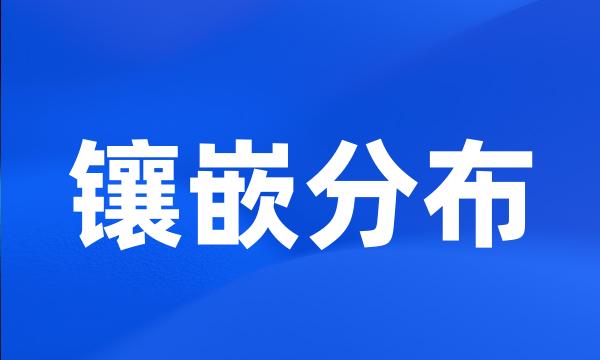 镶嵌分布